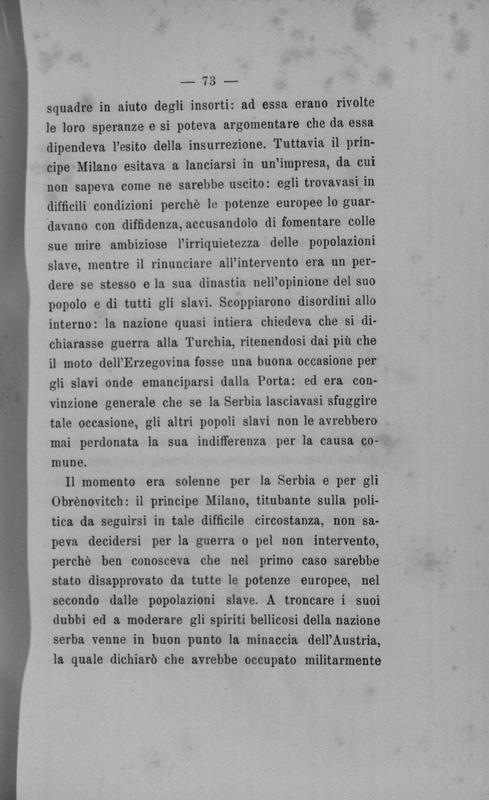 — 73 —

squadre in aiuto degli insorti: ad essa erano rivolte le loro speranze e si poteva argomentare che da essa dipendeva l'esito della insurrezione. Tuttavia il principe Milano esitava a lanciarsi in un'impresa, da cui non sapeva come ne sarebbe uscito: egli trovavasi in difficili condizioni perchè le potenze europee lo guardavano con diffidenza, accusandolo di fomentare colle sue mire ambiziose l'irriquietezza delle popolazioni slave, mentre il rinunciare all'intervento era un perdere se stesso e la sua dinastia nell'opinione del suo popolo e di tutti gli slavi. Scoppiarono disordini allo interno: la nazione quasi intiera chiedeva che si dichiarasse guerra alla Turchia, ritenendosi dai più che il moto dell'Erzegovina fosse una buona occasione per gli slavi onde emanciparsi dalla Porta: ed era convinzione generale che se la Serbia lasciavasi sfuggire tale occasione, gli altri popoli slavi non le avrebbero mai perdonata la sua indifferenza per la causa comune.

Il momento era solenne per la Serbia e per gli Obrènovitch: il principe Milano, titubante sulla politica da seguirsi in tale difficile circostanza, non sapeva decidersi per la guerra o pel non intervento, perchè ben conosceva che nel primo caso sarebbe stato disapprovato da tutte le potenze europee, nel secondo dalle popolazioni slave. A troncare i suoi dubbi ed a moderare gli spiriti bellicosi della nazione serba venne in buon punto la minaccia dell'Austria, la quale dichiarò che avrebbe occupato militarmente